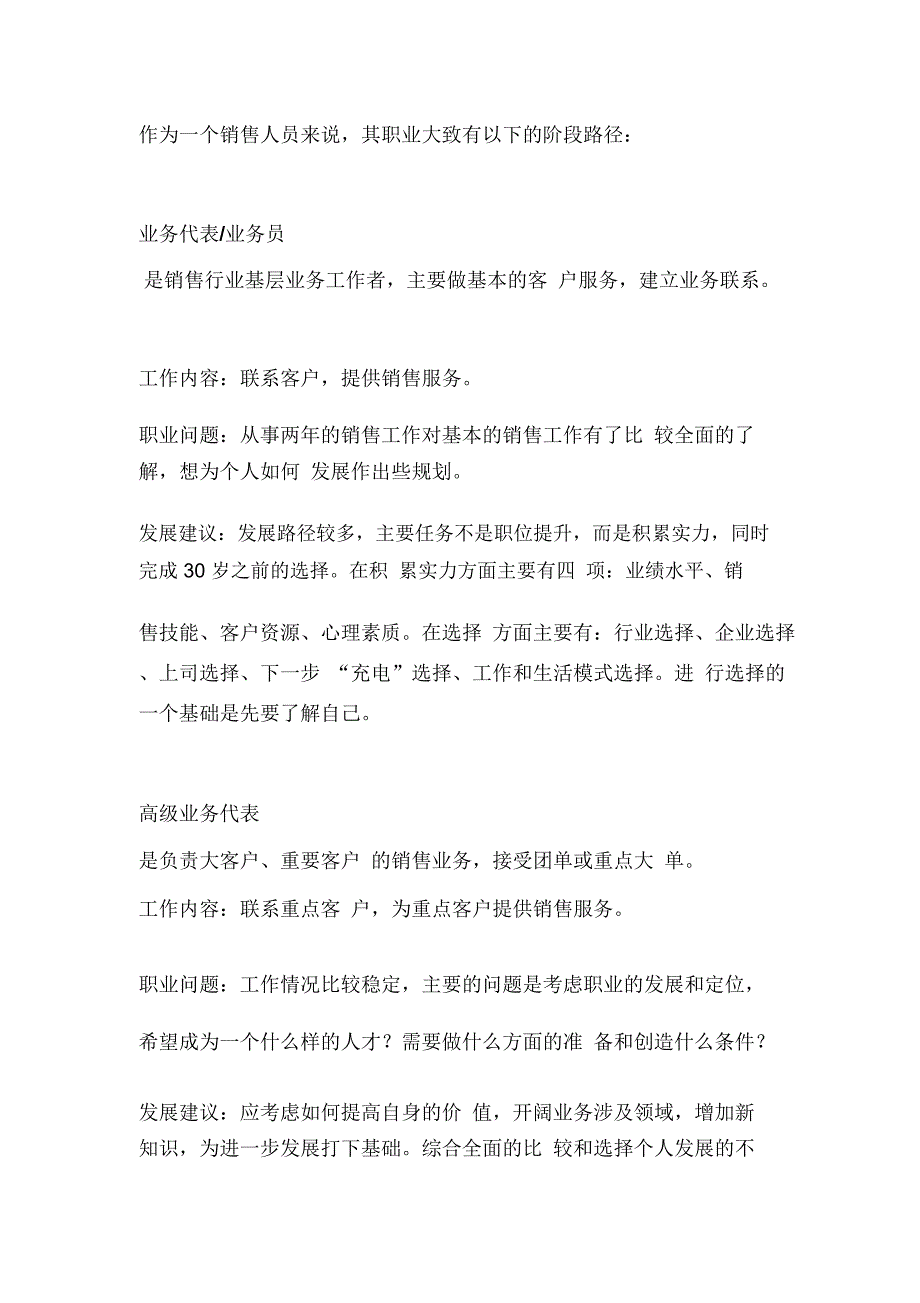 作为一个销售人员来说，其职业大致有以下的阶段路径：

业务代表/业务员

是销售行业基层业务工作者，主要做基本的客 户服务，建立业务联系。

工作内容：联系客户，提供销售服务。

职业问题：从事两年的销售工作对基本的销售工作有了比 较全面的了解，想为个人如何 发展作出些规划。

发展建议：发展路径较多，主要任务不是职位提升，而是积累实力，同时完成 30 岁之前的选择。在积 累实力方面主要有四 项：业绩水平、销

售技能、客户资源、心理素质。在选择 方面主要有：行业选择、企业选择、上司选择、下一步 “充电”选择、工作和生活模式选择。进 行选择的一个基础是先要了解自己。

高级业务代表

是负责大客户、重要客户 的销售业务，接受团单或重点大 单。

工作内容：联系重点客 户，为重点客户提供销售服务。

职业问题：工作情况比较稳定，主要的问题是考虑职业的发展和定位，

希望成为一个什么样的人才？需要做什么方面的准 备和创造什么条件？

发展建议：应考虑如何提高自身的价 值，开阔业务涉及领域，增加新知识，为进一步发展打下基础。综合全面的比 较和选择个人发展的不